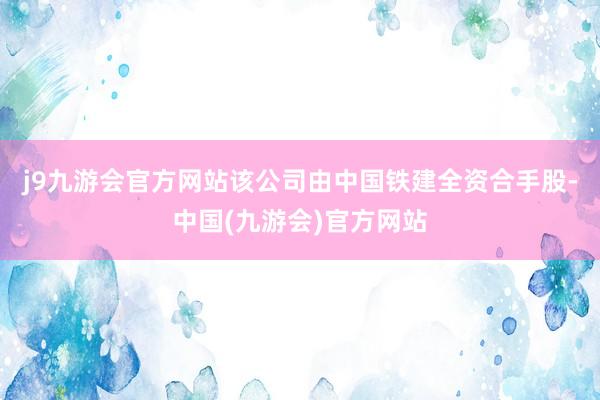 j9九游会官方网站该公司由中国铁建全资合手股-中国(九游会)官方网站